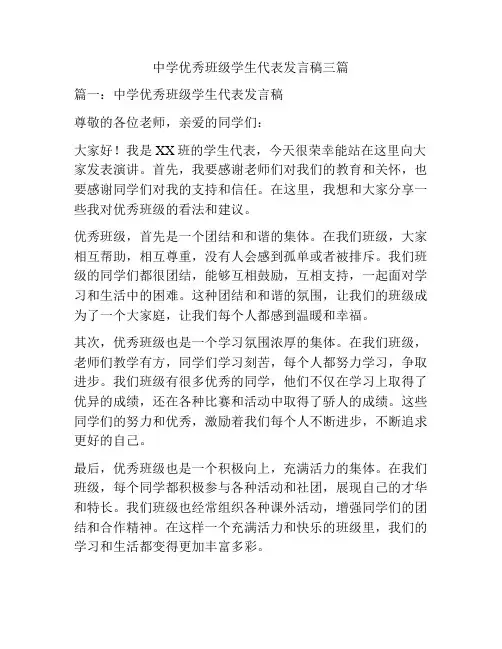 中学优秀班级学生代表发言稿三篇

篇一：中学优秀班级学生代表发言稿

尊敬的各位老师，亲爱的同学们：

大家好！我是XX班的学生代表，今天很荣幸能站在这里向大家发表演讲。首先，我要感谢老师们对我们的教育和关怀，也要感谢同学们对我的支持和信任。在这里，我想和大家分享一些我对优秀班级的看法和建议。

优秀班级，首先是一个团结和和谐的集体。在我们班级，大家相互帮助，相互尊重，没有人会感到孤单或者被排斥。我们班级的同学们都很团结，能够互相鼓励，互相支持，一起面对学习和生活中的困难。这种团结和和谐的氛围，让我们的班级成为了一个大家庭，让我们每个人都感到温暖和幸福。

其次，优秀班级也是一个学习氛围浓厚的集体。在我们班级，老师们教学有方，同学们学习刻苦，每个人都努力学习，争取进步。我们班级有很多优秀的同学，他们不仅在学习上取得了优异的成绩，还在各种比赛和活动中取得了骄人的成绩。这些同学们的努力和优秀，激励着我们每个人不断进步，不断追求更好的自己。

最后，优秀班级也是一个积极向上，充满活力的集体。在我们班级，每个同学都积极参与各种活动和社团，展现自己的才华和特长。我们班级也经常组织各种课外活动，增强同学们的团结和合作精神。在这样一个充满活力和快乐的班级里，我们的学习和生活都变得更加丰富多彩。